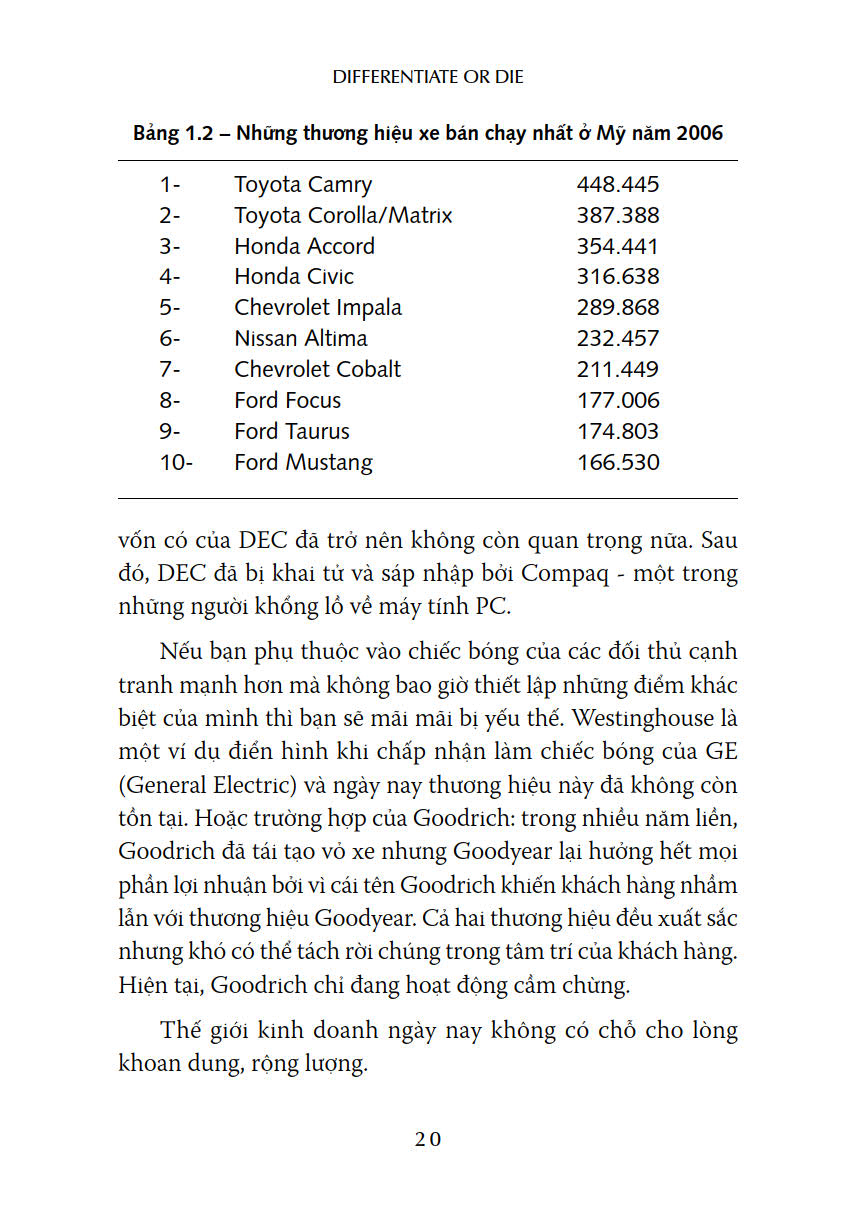 DIFFERENTIATE OR DIE

Bảng 1.2 – Những thương hiệu xe bán chạy nhất ở Mỹ năm 2006

| | | |
|---|---|---|
| 1- | Toyota Camry | 448.445 |
| 2- | Toyota Corolla/Matrix | 387.388 |
| 3- | Honda Accord | 354.441 |
| 4- | Honda Civic | 316.638 |
| 5- | Chevrolet Impala | 289.868 |
| 6- | Nissan Altima | 232.457 |
| 7- | Chevrolet Cobalt | 211.449 |
| 8- | Ford Focus | 177.006 |
| 9- | Ford Taurus | 174.803 |
| 10- | Ford Mustang | 166.530 |

vốn có của DEC đã trở nên không còn quan trọng nữa. Sau đó, DEC đã bị khai tử và sáp nhập bởi Compaq - một trong những người khổng lồ về máy tính PC.

Nếu bạn phụ thuộc vào chiếc bóng của các đối thủ cạnh tranh mạnh hơn mà không bao giờ thiết lập những điểm khác biệt của mình thì bạn sẽ mãi mãi bị yếu thế. Westinghouse là một ví dụ điển hình khi chấp nhận làm chiếc bóng của GE (General Electric) và ngày nay thương hiệu này đã không còn tồn tại. Hoặc trường hợp của Goodrich: trong nhiều năm liền, Goodrich đã tái tạo vỏ xe nhưng Goodyear lại hưởng hết mọi phần lợi nhuận bởi vì cái tên Goodrich khiến khách hàng nhầm lẫn với thương hiệu Goodyear. Cả hai thương hiệu đều xuất sắc nhưng khó có thể tách rời chúng trong tâm trí của khách hàng. Hiện tại, Goodrich chỉ đang hoạt động cầm chừng.

Thế giới kinh doanh ngày nay không có chỗ cho lòng khoan dung, rộng lượng.

20